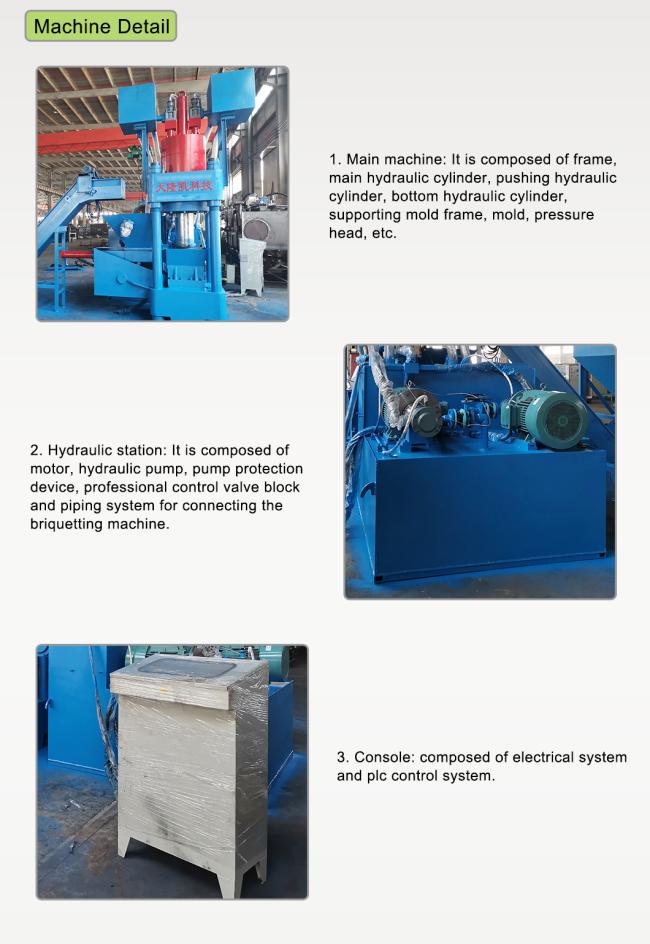 Machine Detail

天隆凯科技

1. Main machine: It is composed of frame, main hydraulic cylinder, pushing hydraulic cylinder, bottom hydraulic cylinder, supporting mold frame, mold, pressure head, etc.

2. Hydraulic station: It is composed of motor, hydraulic pump, pump protection device, professional control valve block and piping system for connecting the briquetting machine.

3. Console: composed of electrical system and plc control system.